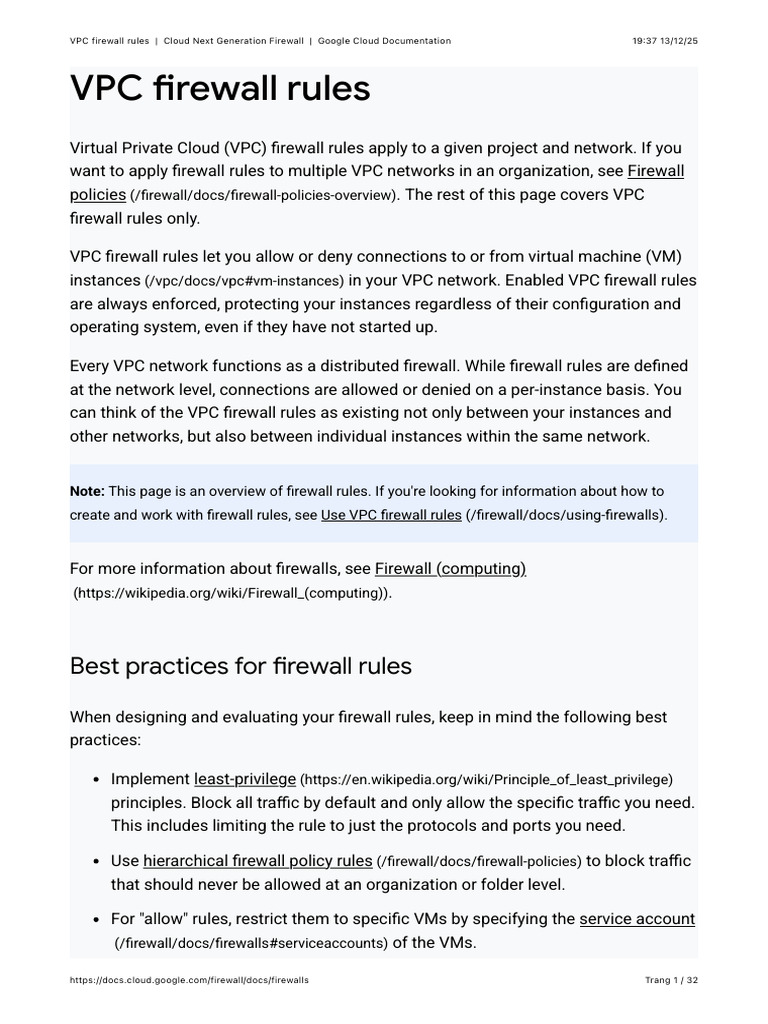 VPC firewall rules | Cloud Next Generation Firewall | Google Cloud Documentation 19:37 13/12/25

VPC firewall rules

Virtual Private Cloud (VPC) firewall rules apply to a given project and network. If you want to apply firewall rules to multiple VPC networks in an organization, see Firewall policies (/firewall/docs/firewall-policies-overview). The rest of this page covers VPC firewall rules only.

VPC firewall rules let you allow or deny connections to or from virtual machine (VM) instances (/vpc/docs/vpc#vm-instances) in your VPC network. Enabled VPC firewall rules are always enforced, protecting your instances regardless of their configuration and operating system, even if they have not started up.

Every VPC network functions as a distributed firewall. While firewall rules are defined at the network level, connections are allowed or denied on a per-instance basis. You can think of the VPC firewall rules as existing not only between your instances and other networks, but also between individual instances within the same network.

Note: This page is an overview of firewall rules. If you're looking for information about how to create and work with firewall rules, see Use VPC firewall rules (/firewall/docs/using-firewalls).

For more information about firewalls, see Firewall (computing) (https://wikipedia.org/wiki/Firewall_(computing)).

Best practices for firewall rules

When designing and evaluating your firewall rules, keep in mind the following best practices:

• Implement least-privilege (https://en.wikipedia.org/wiki/Principle_of_least_privilege) principles. Block all traffic by default and only allow the specific traffic you need. This includes limiting the rule to just the protocols and ports you need.

• Use hierarchical firewall policy rules (/firewall/docs/firewall-policies) to block traffic that should never be allowed at an organization or folder level.

• For "allow" rules, restrict them to specific VMs by specifying the service account (/firewall/docs/firewalls#serviceaccounts) of the VMs.

https://docs.cloud.google.com/firewall/docs/firewalls Trang 1 / 32